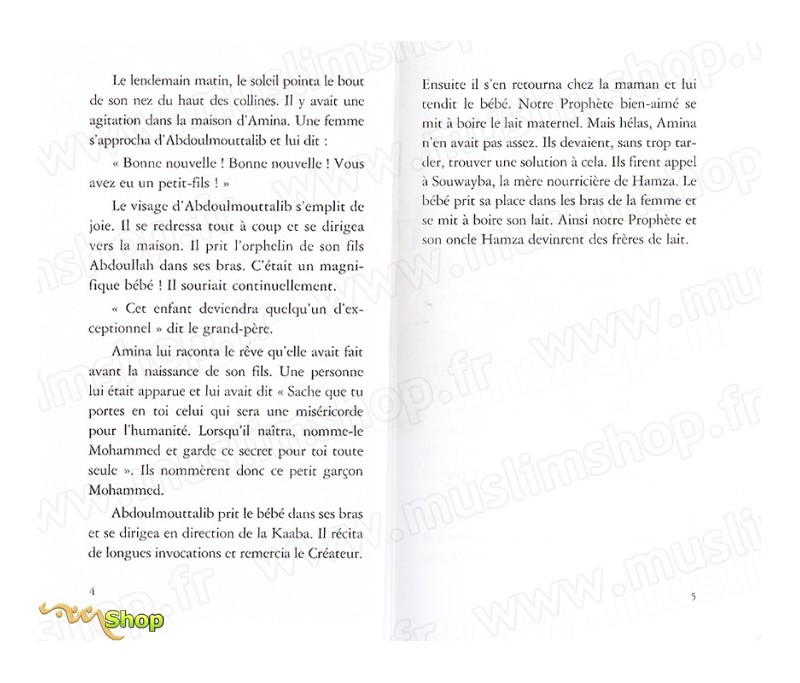 Le lendemain matin, le soleil pointa le bout de son nez du haut des collines. Il y avait une agitation dans la maison d'Amina. Une femme s'approcha d'Abdoulmouttalib et lui dit :

« Bonne nouvelle ! Bonne nouvelle ! Vous avez eu un petit-fils ! »

Le visage d'Abdoulmouttalib s'emplit de joie. Il se redressa tout à coup et se dirigea vers la maison. Il prit l'orphelin de son fils Abdoullah dans ses bras. C'était un magnifique bébé ! Il souriait continuellement.

« Cet enfant deviendra quelqu'un d'exceptionnel » dit le grand-père.

Amina lui raconta le rêve qu'elle avait fait avant la naissance de son fils. Une personne lui était apparue et lui avait dit « Sache que tu portes en toi celui qui sera une miséricorde pour l'humanité. Lorsqu'il naîtra, nomme-le Mohammed et garde ce secret pour toi toute seule ». Ils nommèrent donc ce petit garçon Mohammed.

Abdoulmouttalib prit le bébé dans ses bras et se dirigea en direction de la Kaaba. Il récita de longues invocations et remercia le Créateur.

4

Shop

Ensuite il s'en retourna chez la maman et lui tendit le bébé. Notre Prophète bien-aimé se mit à boire le lait maternel. Mais hélas, Amina n'en avait pas assez. Ils devaient, sans trop tarder, trouver une solution à cela. Ils firent appel à Souwayba, la mère nourricière de Hamza. Le bébé prit sa place dans les bras de la femme et se mit à boire son lait. Ainsi notre Prophète et son oncle Hamza devinrent des frères de lait.

5

www.muslimshop.fr